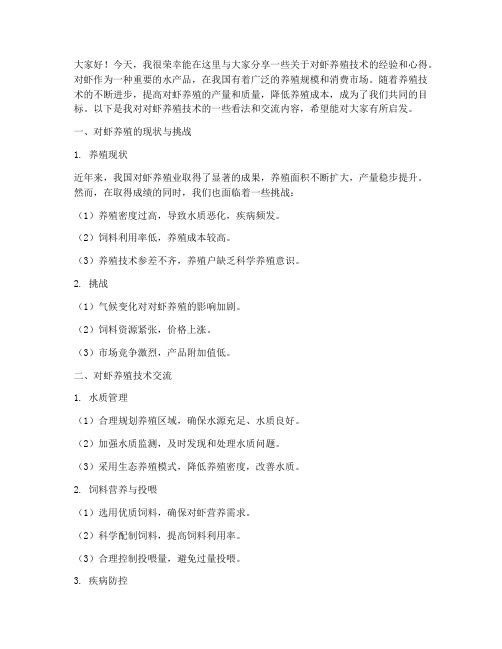 大家好！今天，我很荣幸能在这里与大家分享一些关于对虾养殖技术的经验和心得。对虾作为一种重要的水产品，在我国有着广泛的养殖规模和消费市场。随着养殖技术的不断进步，提高对虾养殖的产量和质量，降低养殖成本，成为了我们共同的目标。以下是我对对虾养殖技术的一些看法和交流内容，希望能对大家有所启发。

一、对虾养殖的现状与挑战

1. 养殖现状

近年来，我国对虾养殖业取得了显著的成果，养殖面积不断扩大，产量稳步提升。然而，在取得成绩的同时，我们也面临着一些挑战：

（1）养殖密度过高，导致水质恶化，疾病频发。

（2）饲料利用率低，养殖成本较高。

（3）养殖技术参差不齐，养殖户缺乏科学养殖意识。

2. 挑战

（1）气候变化对对虾养殖的影响加剧。

（2）饲料资源紧张，价格上涨。

（3）市场竞争激烈，产品附加值低。

二、对虾养殖技术交流

1. 水质管理

（1）合理规划养殖区域，确保水源充足、水质良好。

（2）加强水质监测，及时发现和处理水质问题。

（3）采用生态养殖模式，降低养殖密度，改善水质。

2. 饲料营养与投喂

（1）选用优质饲料，确保对虾营养需求。

（2）科学配制饲料，提高饲料利用率。

（3）合理控制投喂量，避免过量投喂。

3. 疾病防控